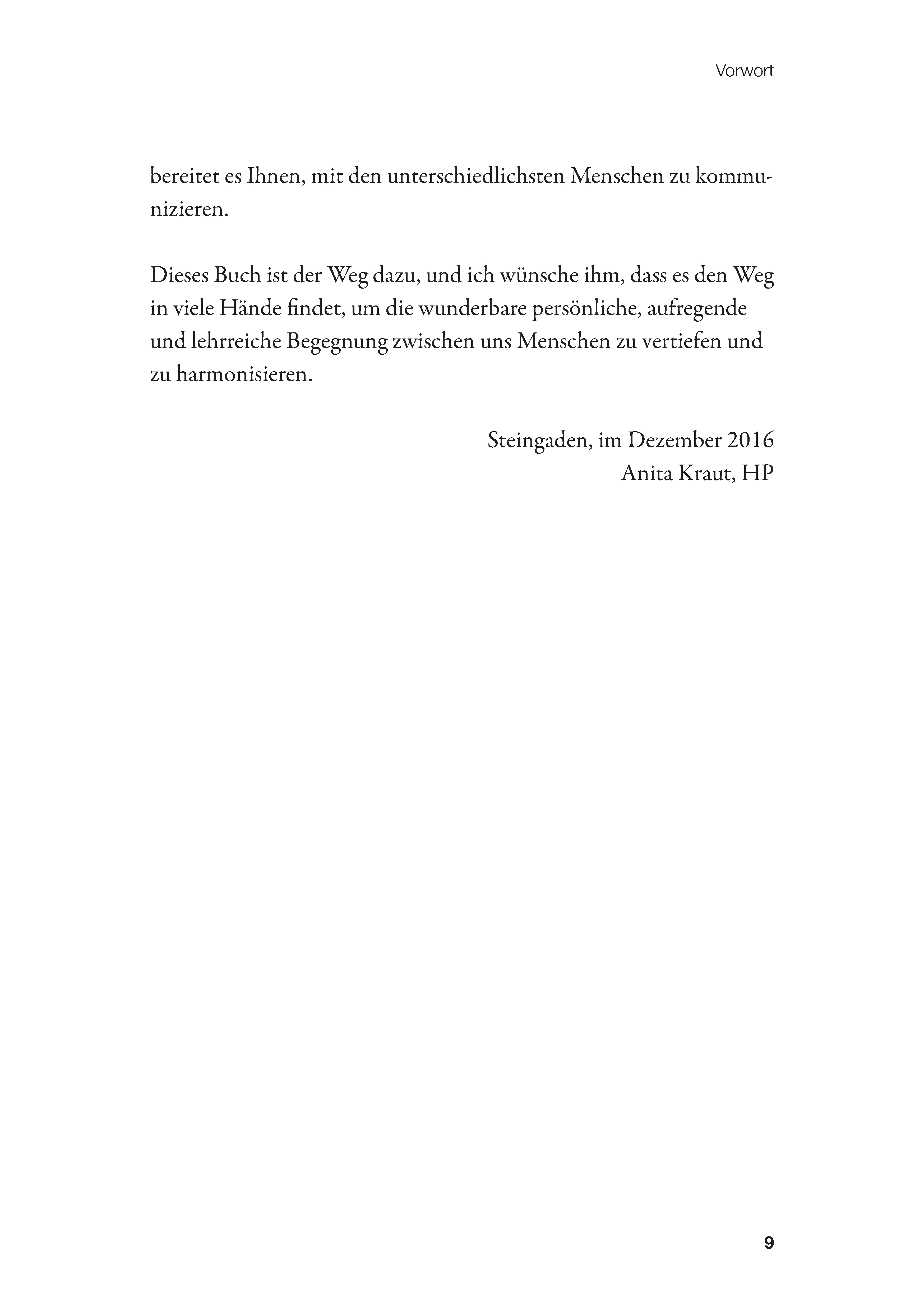 Vorwort

bereitet es Ihnen, mit den unterschiedlichsten Menschen zu kommunizieren.

Dieses Buch ist der Weg dazu, und ich wünsche ihm, dass es den Weg in viele Hände findet, um die wunderbare persönliche, aufregende und lehrreiche Begegnung zwischen uns Menschen zu vertiefen und zu harmonisieren.

Steingaden, im Dezember 2016
Anita Kraut, HP

9